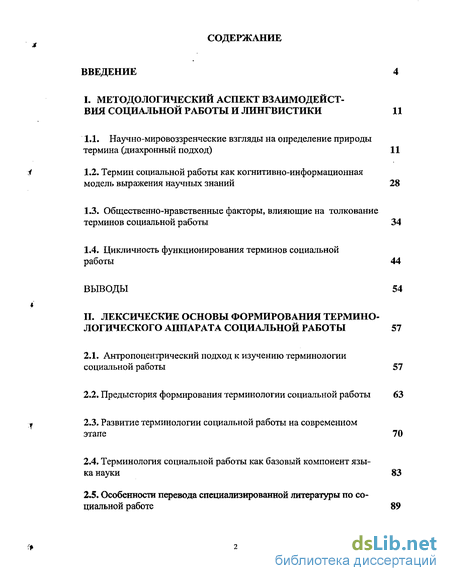 СОДЕРЖАНИЕ

ВВЕДЕНИЕ 4

I. МЕТОДОЛОГИЧЕСКИЙ АСПЕКТ ВЗАИМОДЕЙСТВИЯ СОЦИАЛЬНОЙ РАБОТЫ И ЛИНГВИСТИКИ 11

1.1. Научно-мировоззренческие взгляды на определение природы термина (диахронный подход) 11

1.2. Термин социальной работы как когнитивно-информационная модель выражения научных знаний 28

1.3. Общественно-нравственные факторы, влияющие на толкование терминов социальной работы 34

1.4. Цикличность функционирования терминов социальной работы 44

ВЫВОДЫ 54

II. ЛЕКСИЧЕСКИЕ ОСНОВЫ ФОРМИРОВАНИЯ ТЕРМИНОЛОГИЧЕСКОГО АППАРАТА СОЦИАЛЬНОЙ РАБОТЫ 57

2.1. Антропоцентрический подход к изучению терминологии социальной работы 57

2.2. Предыстория формирования терминологии социальной работы 63

2.3. Развитие терминологии социальной работы на современном этапе 70

2.4. Терминология социальной работы как базовый компонент языка науки 83

2.5. Особенности перевода специализированной литературы по социальной работе 89

2

dsLib.net
библиотека диссертаций